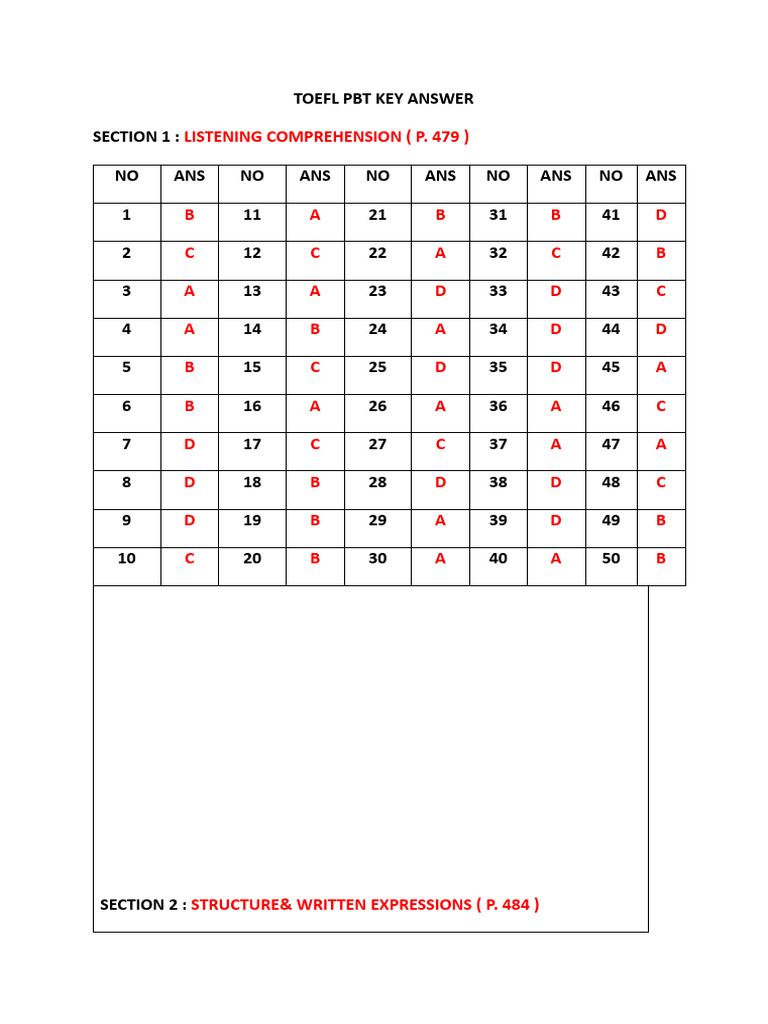 TOEFL PBT KEY ANSWER

SECTION 1 : LISTENING COMPREHENSION ( P. 479 )

| NO | ANS | NO | ANS | NO | ANS | NO | ANS | NO | ANS |
|---|---|---|---|---|---|---|---|---|---|
| 1 | B | 11 | A | 21 | B | 31 | B | 41 | D |
| 2 | C | 12 | C | 22 | A | 32 | C | 42 | B |
| 3 | A | 13 | A | 23 | D | 33 | D | 43 | C |
| 4 | A | 14 | B | 24 | A | 34 | D | 44 | D |
| 5 | B | 15 | C | 25 | D | 35 | D | 45 | A |
| 6 | B | 16 | A | 26 | A | 36 | A | 46 | C |
| 7 | D | 17 | C | 27 | C | 37 | A | 47 | A |
| 8 | D | 18 | B | 28 | D | 38 | D | 48 | C |
| 9 | D | 19 | B | 29 | A | 39 | D | 49 | B |
| 10 | C | 20 | B | 30 | A | 40 | A | 50 | B |

SECTION 2 : STRUCTURE& WRITTEN EXPRESSIONS ( P. 484 )